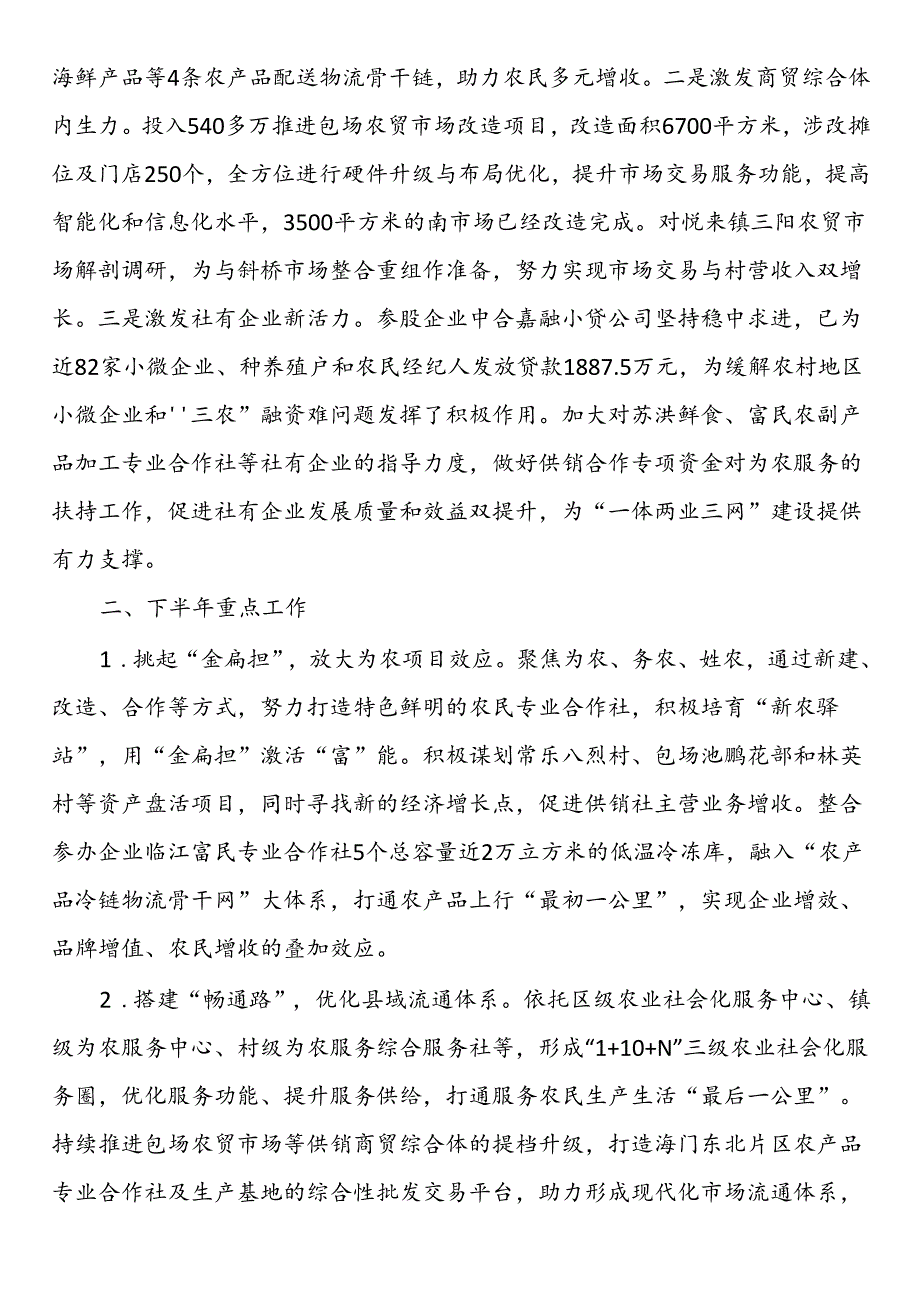 海鲜产品等4条农产品配送物流骨干链，助力农民多元增收。二是激发商贸综合体内生力。投入540多万推进包场农贸市场改造项目，改造面积6700平方米，涉改摊位及门店250个，全方位进行硬件升级与布局优化，提升市场交易服务功能，提高智能化和信息化水平，3500平方米的南市场已经改造完成。对悦来镇三阳农贸市场解剖调研，为与斜桥市场整合重组作准备，努力实现市场交易与村营收入双增长。三是激发社有企业新活力。参股企业中合嘉融小贷公司坚持稳中求进，已为近82家小微企业、种养殖户和农民经纪人发放贷款1887.5万元，为缓解农村地区小微企业和''三农”融资难问题发挥了积极作用。加大对苏洪鲜食、富民农副产品加工专业合作社等社有企业的指导力度，做好供销合作专项资金对为农服务的扶持工作，促进社有企业发展质量和效益双提升，为“一体两业三网”建设提供有力支撑。

二、下半年重点工作

1．挑起“金扁担”，放大为农项目效应。聚焦为农、务农、姓农，通过新建、改造、合作等方式，努力打造特色鲜明的农民专业合作社，积极培育“新农驿站”，用“金扁担”激活“富”能。积极谋划常乐八烈村、包场池鹏花部和林英村等资产盘活项目，同时寻找新的经济增长点，促进供销社主营业务增收。整合参办企业临江富民专业合作社5个总容量近2万立方米的低温冷冻库，融入“农产品冷链物流骨干网”大体系，打通农产品上行“最初一公里”，实现企业增效、品牌增值、农民增收的叠加效应。

2．搭建“畅通路”，优化县域流通体系。依托区级农业社会化服务中心、镇级为农服务中心、村级为农服务综合服务社等，形成“1+10+N”三级农业社会化服务圈，优化服务功能、提升服务供给，打通服务农民生产生活“最后一公里”。持续推进包场农贸市场等供销商贸综合体的提档升级，打造海门东北片区农产品专业合作社及生产基地的综合性批发交易平台，助力形成现代化市场流通体系，